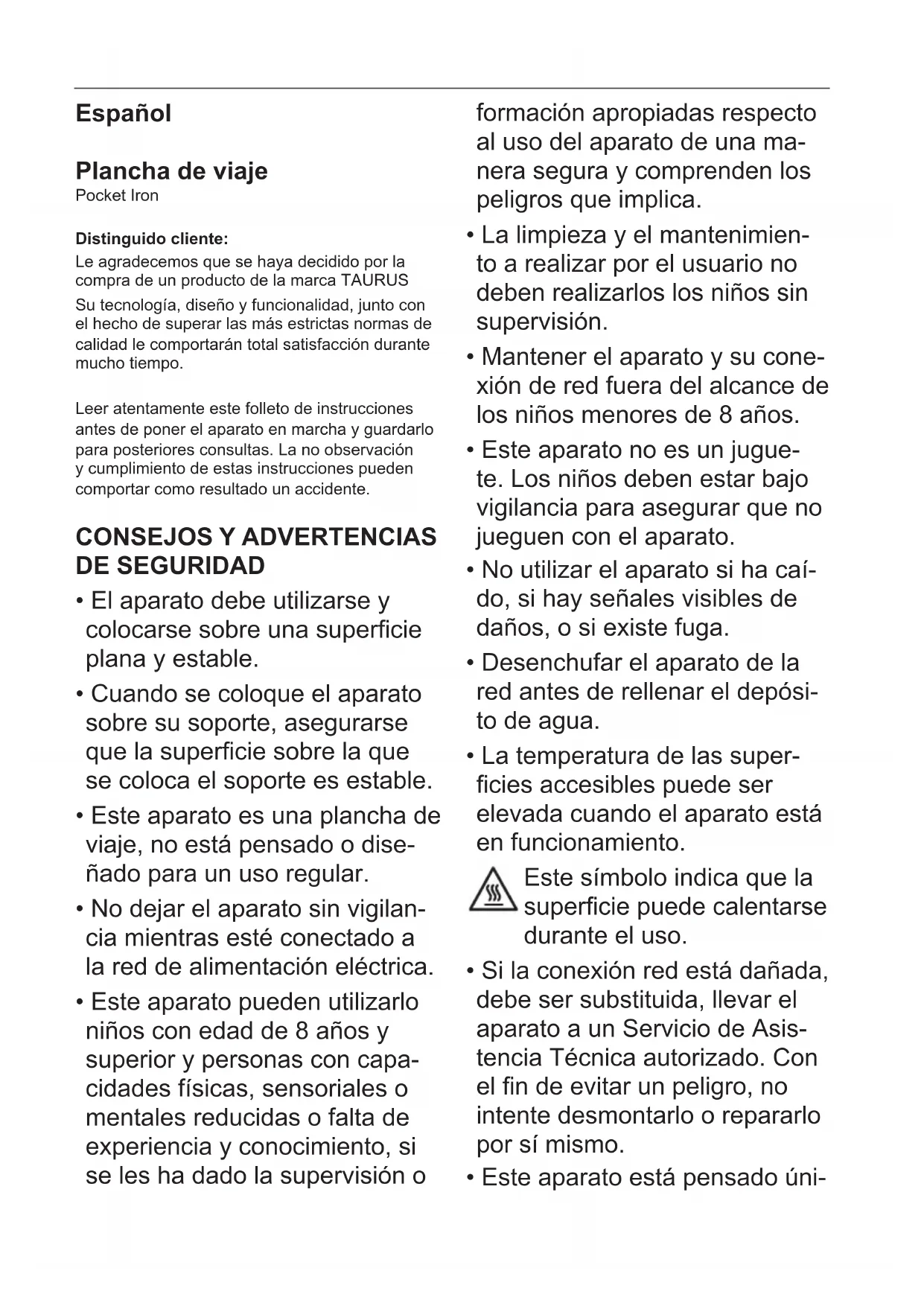 Español

Plancha de viaje
Pocket Iron

Distinguido cliente:
Le agradecemos que se haya decidido por la compra de un producto de la marca TAURUS
Su tecnología, diseño y funcionalidad, junto con el hecho de superar las más estrictas normas de calidad le comportarán total satisfacción durante mucho tiempo.

Leer atentamente este folleto de instrucciones antes de poner el aparato en marcha y guardarlo para posteriores consultas. La no observación y cumplimiento de estas instrucciones pueden comportar como resultado un accidente.

CONSEJOS Y ADVERTENCIAS DE SEGURIDAD

• El aparato debe utilizarse y colocarse sobre una superficie plana y estable.

• Cuando se coloque el aparato sobre su soporte, asegurarse que la superficie sobre la que se coloca el soporte es estable.

• Este aparato es una plancha de viaje, no está pensado o diseñado para un uso regular.

• No dejar el aparato sin vigilancia mientras esté conectado a la red de alimentación eléctrica.

• Este aparato pueden utilizarlo niños con edad de 8 años y superior y personas con capacidades físicas, sensoriales o mentales reducidas o falta de experiencia y conocimiento, si se les ha dado la supervisión o formación apropiadas respecto al uso del aparato de una manera segura y comprenden los peligros que implica.

• La limpieza y el mantenimiento a realizar por el usuario no deben realizarlos los niños sin supervisión.

• Mantener el aparato y su conexión de red fuera del alcance de los niños menores de 8 años.

• Este aparato no es un juguete. Los niños deben estar bajo vigilancia para asegurar que no jueguen con el aparato.

• No utilizar el aparato si ha caído, si hay señales visibles de daños, o si existe fuga.

• Desenchufar el aparato de la red antes de rellenar el depósito de agua.

• La temperatura de las superficies accesibles puede ser elevada cuando el aparato está en funcionamiento.

Este símbolo indica que la superficie puede calentarse durante el uso.

• Si la conexión red está dañada, debe ser substituida, llevar el aparato a un Servicio de Asistencia Técnica autorizado. Con el fin de evitar un peligro, no intente desmontarlo o repararlo por sí mismo.

• Este aparato está pensado úni-